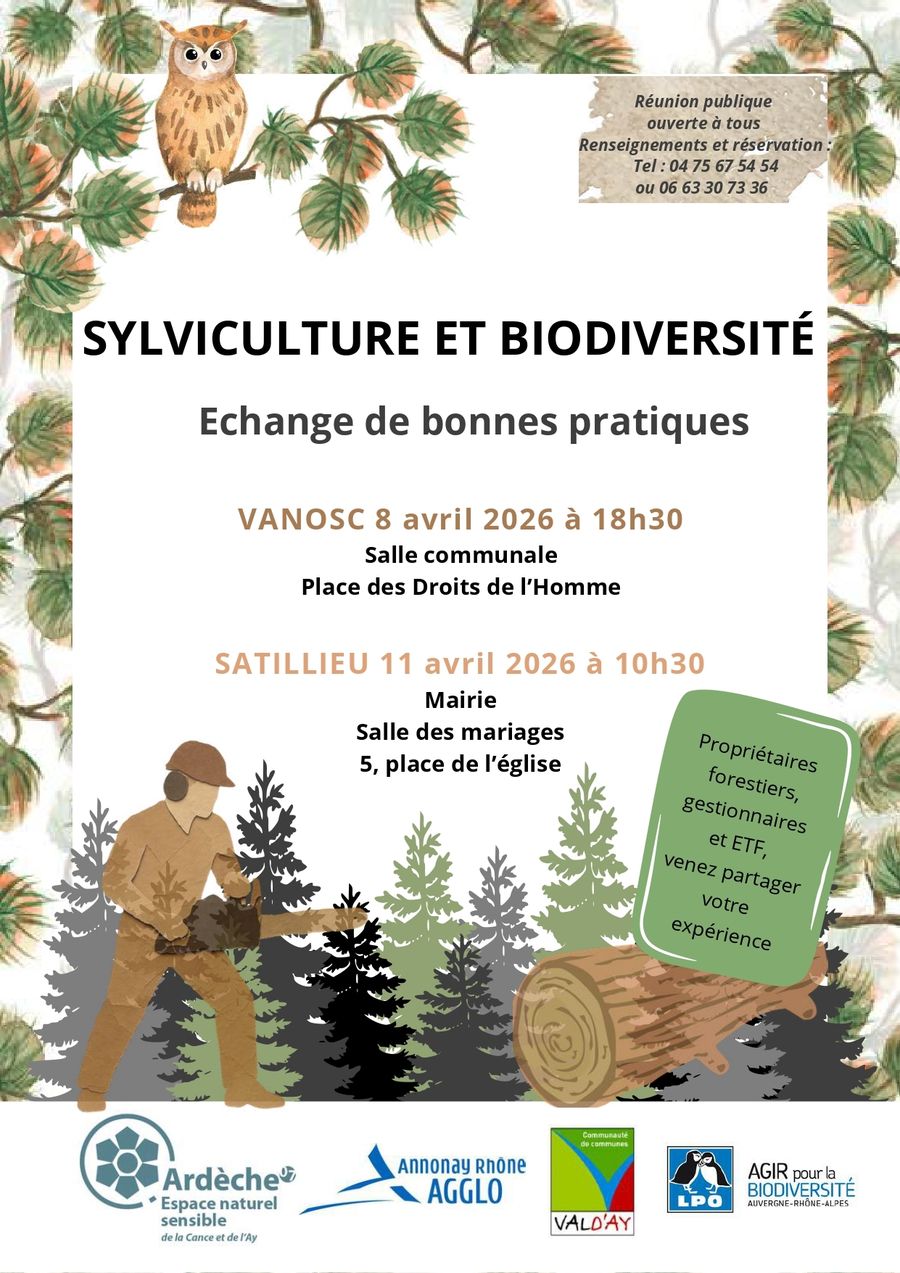 Réunion publique
ouverte à tous
Renseignements et réservation :
Tel : 04 75 67 54 54
ou 06 63 30 73 36

SYLVICULTURE ET BIODIVERSITÉ

Echange de bonnes pratiques

VANOSC 8 avril 2026 à 18h30
Salle communale
Place des Droits de l'Homme

SATILLIEU 11 avril 2026 à 10h30
Mairie
Salle des mariages
5, place de l'église

Propriétaires forestiers, gestionnaires et ETF, venez partager votre expérience

Ardèche
Espace naturel sensible
de la Cance et de l'Ay

Annonay Rhône AGGLO

Communauté de communes
VAL D'AY

LPO

AGIR pour la BIODIVERSITÉ
AUVERGNE-RHÔNE-ALPES